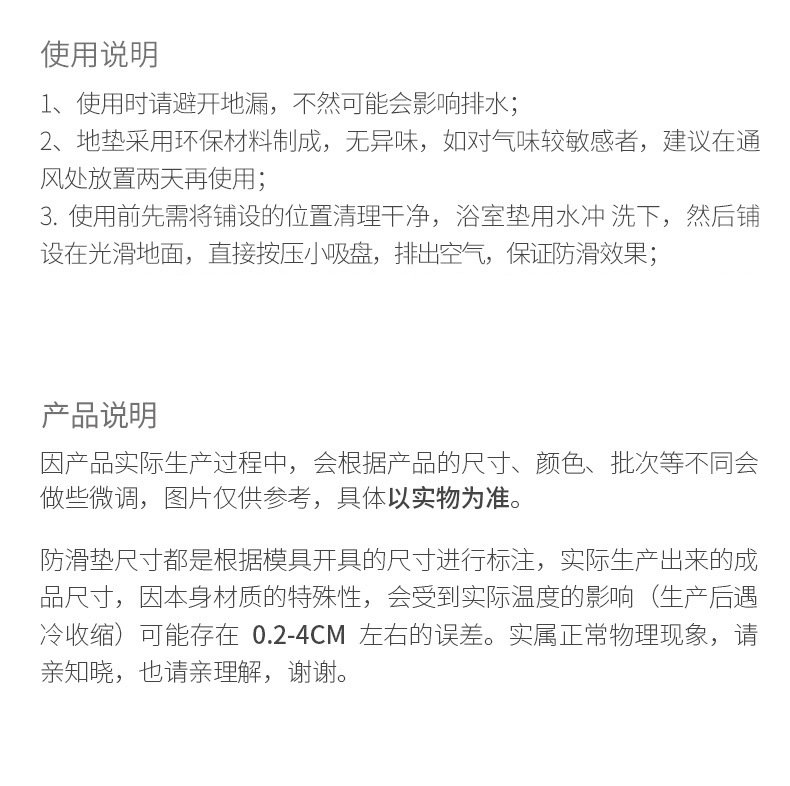 使用说明

1、使用时请避开地漏，不然可能会影响排水；
2、地垫采用环保材料制成，无异味，如对气味较敏感者，建议在通风处放置两天再使用；
3. 使用前先需将铺设的位置清理干净，浴室垫用水冲 洗下，然后铺设在光滑地面，直接按压小吸盘，排出空气，保证防滑效果；

产品说明

因产品实际生产过程中，会根据产品的尺寸、颜色、批次等不同会做些微调，图片仅供参考，具体以实物为准。

防滑垫尺寸都是根据模具开具的尺寸进行标注，实际生产出来的成品尺寸，因本身材质的特殊性，会受到实际温度的影响（生产后遇冷收缩）可能存在 0.2-4CM 左右的误差。实属正常物理现象，请亲知晓，也请亲理解，谢谢。